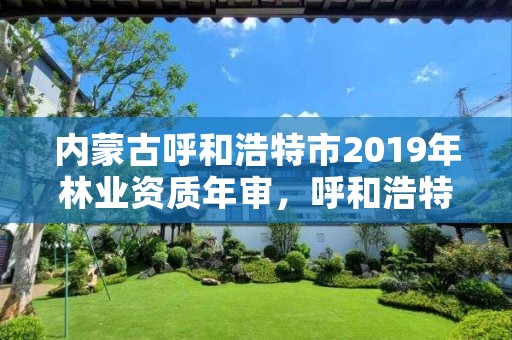 内蒙古呼和浩特市2019年林业资质年审，呼和浩特